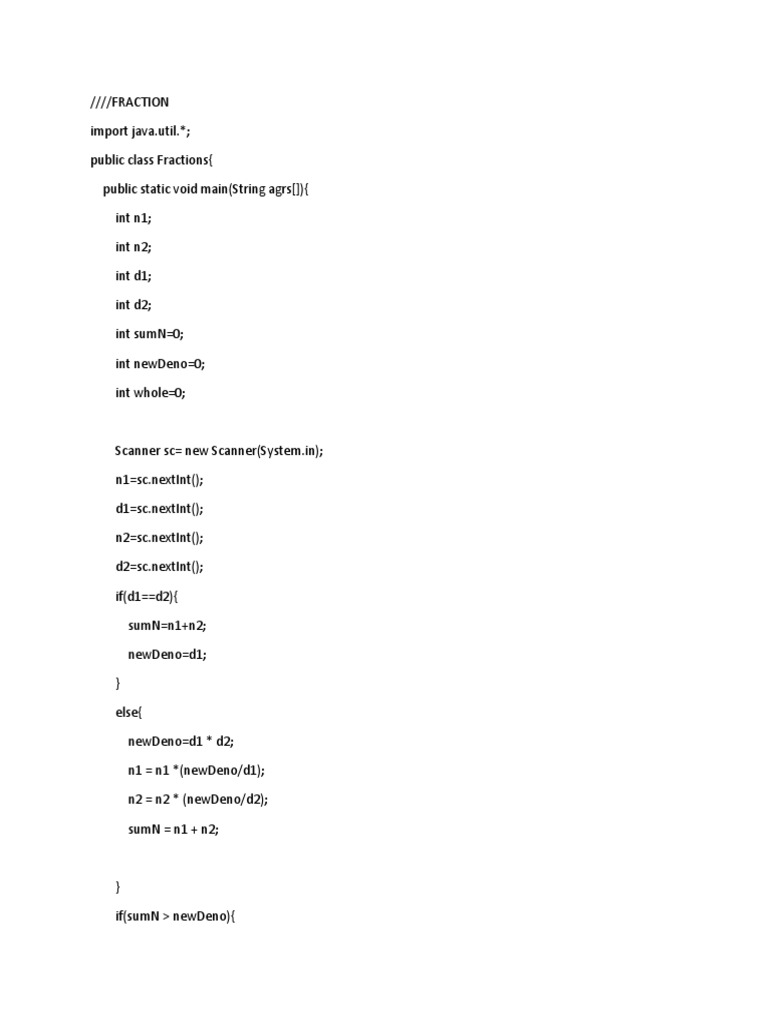 ////FRACTION

import java.util.*;

public class Fractions{

public static void main(String agrs[]){

int n1;

int n2;

int d1;

int d2;

int sumN=0;

int newDeno=0;

int whole=0;

Scanner sc= new Scanner(System.in);

n1=sc.nextInt();

d1=sc.nextInt();

n2=sc.nextInt();

d2=sc.nextInt();

if(d1==d2){

sumN=n1+n2;

newDeno=d1;

}

else{

newDeno=d1 * d2;

n1 = n1 *(newDeno/d1);

n2 = n2 * (newDeno/d2);

sumN = n1 + n2;

}

if(sumN > newDeno){